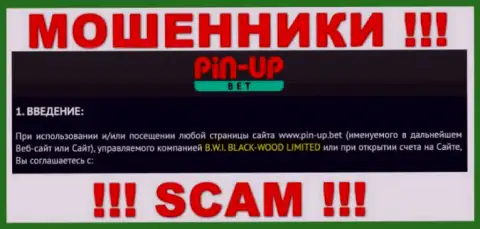 МОШЕННИКИ !!!

PiN-UP
BET

1. ВВЕДЕНИЕ:

При использовании и/или посещении любой страницы сайта www.pin-up.bet (именуемого в дальнейшем Веб-сайт или Сайт), управляемого компанией B.W.I. BLACK-WOOD LIMITED или при открытии счета на Сайте, Вы соглашаетесь с:

!!! SCAM !!!